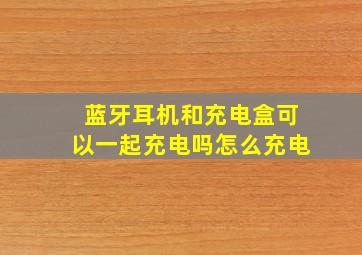 蓝牙耳机和充电盒可以一起充电吗怎么充电